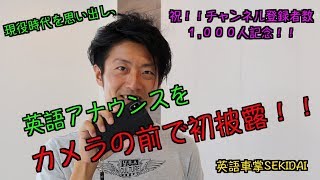 現役時代を思い出し、

祝！！チャンネル登録者数
1,000人記念！！

英語アナウンスを
カメラの前で初披露！！

英語車掌SEKIDAI